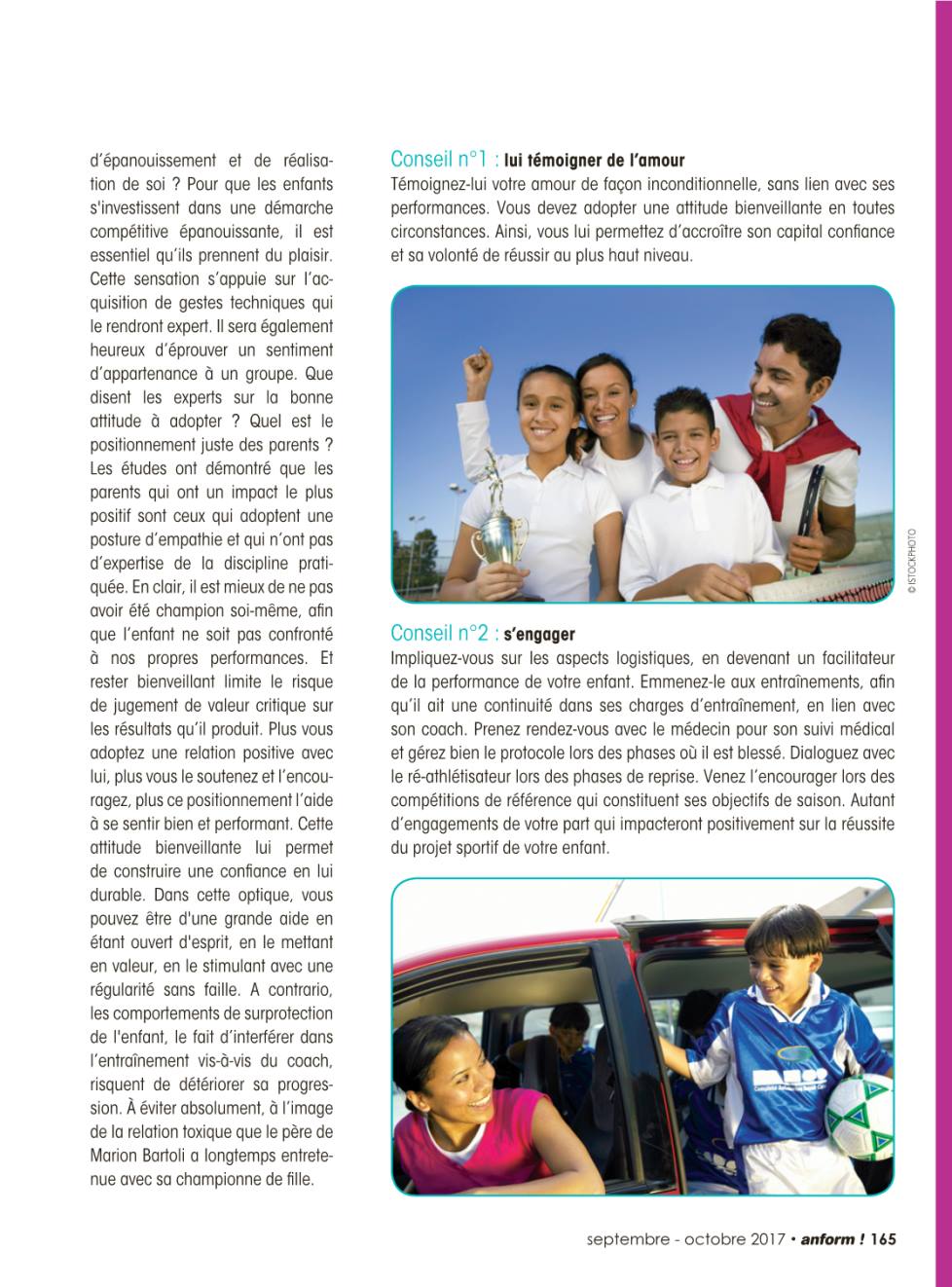 d'épanouissement et de réalisation de soi ? Pour que les enfants s'investissent dans une démarche compétitive épanouissante, il est essentiel qu'ils prennent du plaisir. Cette sensation s'appuie sur l'acquisition de gestes techniques qui le rendront expert. Il sera également heureux d'éprouver un sentiment d'appartenance à un groupe. Que disent les experts sur la bonne attitude à adopter ? Quel est le positionnement juste des parents ? Les études ont démontré que les parents qui ont un impact le plus positif sont ceux qui adoptent une posture d'empathie et qui n'ont pas d'expertise de la discipline pratiquée. En clair, il est mieux de ne pas avoir été champion soi-même, afin que l'enfant ne soit pas confronté à nos propres performances. Et rester bienveillant limite le risque de jugement de valeur critique sur les résultats qu'il produit. Plus vous adoptez une relation positive avec lui, plus vous le soutenez et l'encouragez, plus ce positionnement l'aide à se sentir bien et performant. Cette attitude bienveillante lui permet de construire une confiance en lui durable. Dans cette optique, vous pouvez être d'une grande aide en étant ouvert d'esprit, en le mettant en valeur, en le stimulant avec une régularité sans faille. A contrario, les comportements de surprotection de l'enfant, le fait d'interférer dans l'entraînement vis-à-vis du coach, risquent de détériorer sa progression. À éviter absolument, à l'image de la relation toxique que le père de Marion Bartoli a longtemps entretenue avec sa championne de fille.

Conseil n°1 : lui témoigner de l'amour
Témoignez-lui votre amour de façon inconditionnelle, sans lien avec ses performances. Vous devez adopter une attitude bienveillante en toutes circonstances. Ainsi, vous lui permettez d'accroître son capital confiance et sa volonté de réussir au plus haut niveau.

© ISTOCKPHOTO

Conseil n°2 : s'engager
Impliquez-vous sur les aspects logistiques, en devenant un facilitateur de la performance de votre enfant. Emmenez-le aux entraînements, afin qu'il ait une continuité dans ses charges d'entraînement, en lien avec son coach. Prenez rendez-vous avec le médecin pour son suivi médical et gérez bien le protocole lors des phases où il est blessé. Dialoguez avec le ré-athlétisateur lors des phases de reprise. Venez l'encourager lors des compétitions de référence qui constituent ses objectifs de saison. Autant d'engagements de votre part qui impacteront positivement sur la réussite du projet sportif de votre enfant.

septembre - octobre 2017 • anform ! 165